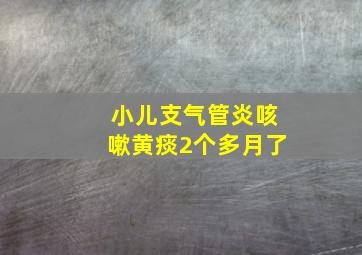 小儿支气管炎咳嗽黄痰2个多月了